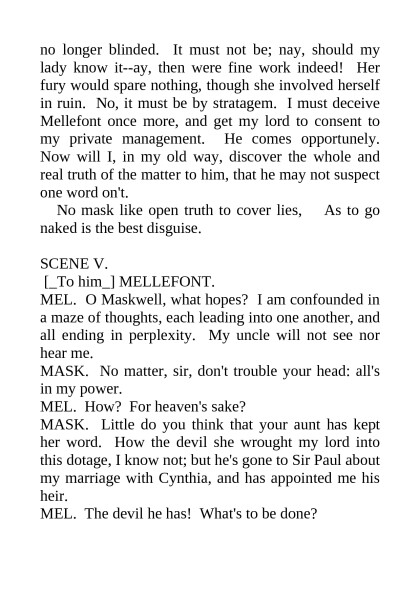 no longer blinded. It must not be; nay, should my lady know it--ay, then were fine work indeed! Her fury would spare nothing, though she involved herself in ruin. No, it must be by stratagem. I must deceive Mellefont once more, and get my lord to consent to my private management. He comes opportunely. Now will I, in my old way, discover the whole and real truth of the matter to him, that he may not suspect one word on't.

No mask like open truth to cover lies, As to go naked is the best disguise.

SCENE V.

[_To him_] MELLEFONT.

MEL. O Maskwell, what hopes? I am confounded in a maze of thoughts, each leading into one another, and all ending in perplexity. My uncle will not see nor hear me.

MASK. No matter, sir, don't trouble your head: all's in my power.

MEL. How? For heaven's sake?

MASK. Little do you think that your aunt has kept her word. How the devil she wrought my lord into this dotage, I know not; but he's gone to Sir Paul about my marriage with Cynthia, and has appointed me his heir.

MEL. The devil he has! What's to be done?